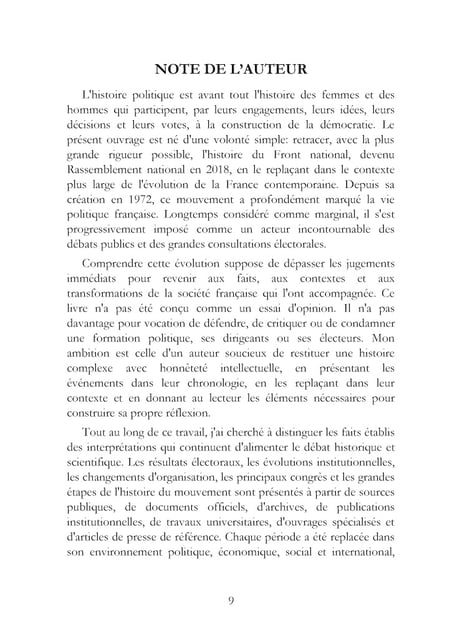 NOTE DE L'AUTEUR

L'histoire politique est avant tout l'histoire des femmes et des hommes qui participent, par leurs engagements, leurs idées, leurs décisions et leurs votes, à la construction de la démocratie. Le présent ouvrage est né d'une volonté simple: retracer, avec la plus grande rigueur possible, l'histoire du Front national, devenu Rassemblement national en 2018, en le replaçant dans le contexte plus large de l'évolution de la France contemporaine. Depuis sa création en 1972, ce mouvement a profondément marqué la vie politique française. Longtemps considéré comme marginal, il s'est progressivement imposé comme un acteur incontournable des débats publics et des grandes consultations électorales.

Comprendre cette évolution suppose de dépasser les jugements immédiats pour revenir aux faits, aux contextes et aux transformations de la société française qui l'ont accompagnée. Ce livre n'a pas été conçu comme un essai d'opinion. Il n'a pas davantage pour vocation de défendre, de critiquer ou de condamner une formation politique, ses dirigeants ou ses électeurs. Mon ambition est celle d'un auteur soucieux de restituer une histoire complexe avec honnêteté intellectuelle, en présentant les événements dans leur chronologie, en les replaçant dans leur contexte et en donnant au lecteur les éléments nécessaires pour construire sa propre réflexion.

Tout au long de ce travail, j'ai cherché à distinguer les faits établis des interprétations qui continuent d'alimenter le débat historique et scientifique. Les résultats électoraux, les évolutions institutionnelles, les changements d'organisation, les principaux congrès et les grandes étapes de l'histoire du mouvement sont présentés à partir de sources publiques, de documents officiels, d'archives, de publications institutionnelles, de travaux universitaires, d'ouvrages spécialisés et d'articles de presse de référence. Chaque période a été replacée dans son environnement politique, économique, social et international,

9